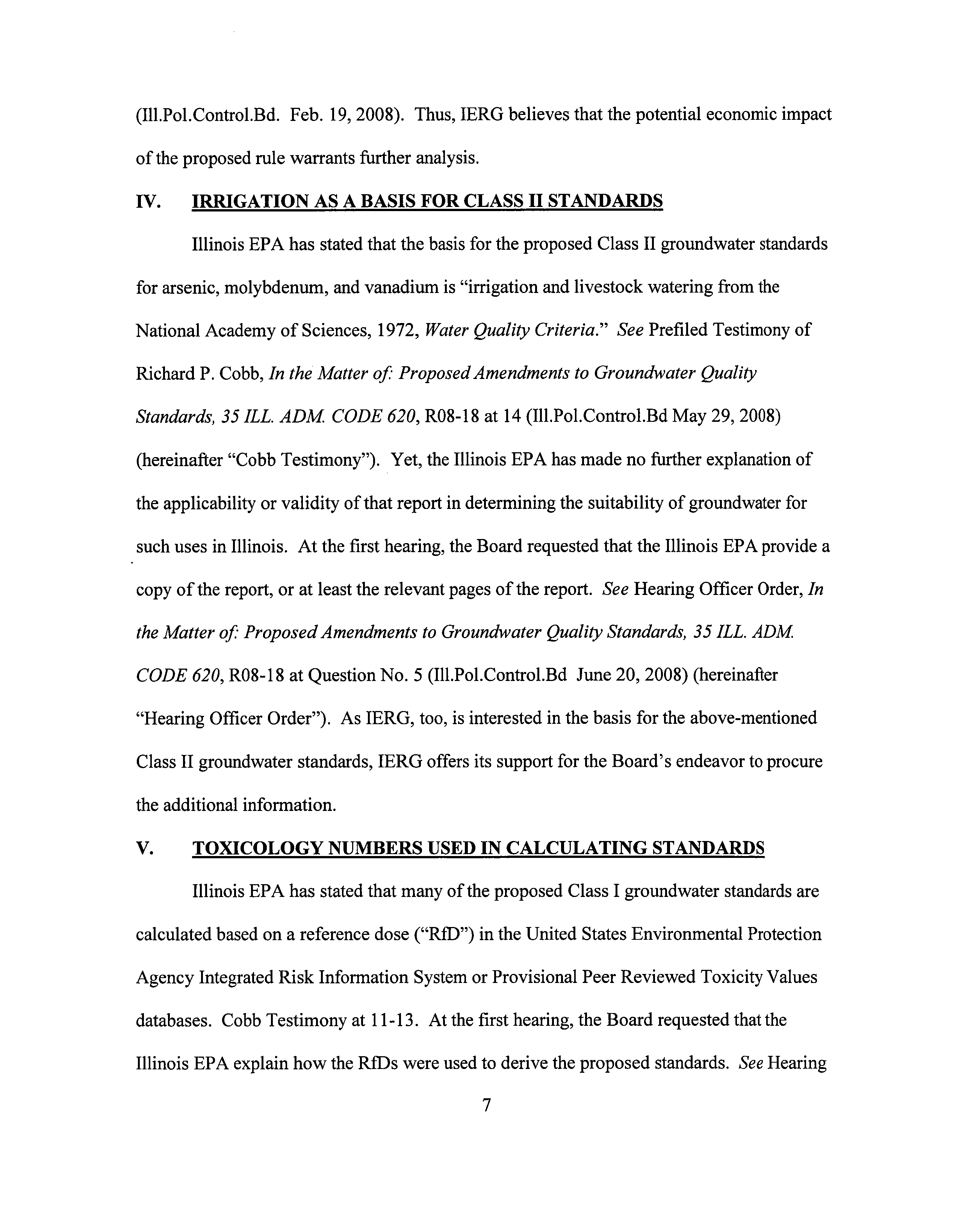 (Ill.Pol.Control.Bd. Feb. 19, 2008). Thus, IERG believes that the potential economic impact of the proposed rule warrants further analysis.

IV. IRRIGATION AS A BASIS FOR CLASS II STANDARDS

Illinois EPA has stated that the basis for the proposed Class II groundwater standards for arsenic, molybdenum, and vanadium is "irrigation and livestock watering from the National Academy of Sciences, 1972, Water Quality Criteria." See Prefiled Testimony of Richard P. Cobb, In the Matter of: Proposed Amendments to Groundwater Quality Standards, 35 ILL. ADM. CODE 620, R08-18 at 14 (Ill.Pol.Control.Bd May 29, 2008) (hereinafter "Cobb Testimony"). Yet, the Illinois EPA has made no further explanation of the applicability or validity of that report in determining the suitability of groundwater for such uses in Illinois. At the first hearing, the Board requested that the Illinois EPA provide a copy of the report, or at least the relevant pages of the report. See Hearing Officer Order, In the Matter of: Proposed Amendments to Groundwater Quality Standards, 35 ILL. ADM. CODE 620, R08-18 at Question No. 5 (Ill.Pol.Control.Bd June 20, 2008) (hereinafter "Hearing Officer Order"). As IERG, too, is interested in the basis for the above-mentioned Class II groundwater standards, IERG offers its support for the Board's endeavor to procure the additional information.

V. TOXICOLOGY NUMBERS USED IN CALCULATING STANDARDS

Illinois EPA has stated that many of the proposed Class I groundwater standards are calculated based on a reference dose ("RfD") in the United States Environmental Protection Agency Integrated Risk Information System or Provisional Peer Reviewed Toxicity Values databases. Cobb Testimony at 11-13. At the first hearing, the Board requested that the Illinois EPA explain how the RfDs were used to derive the proposed standards. See Hearing

7